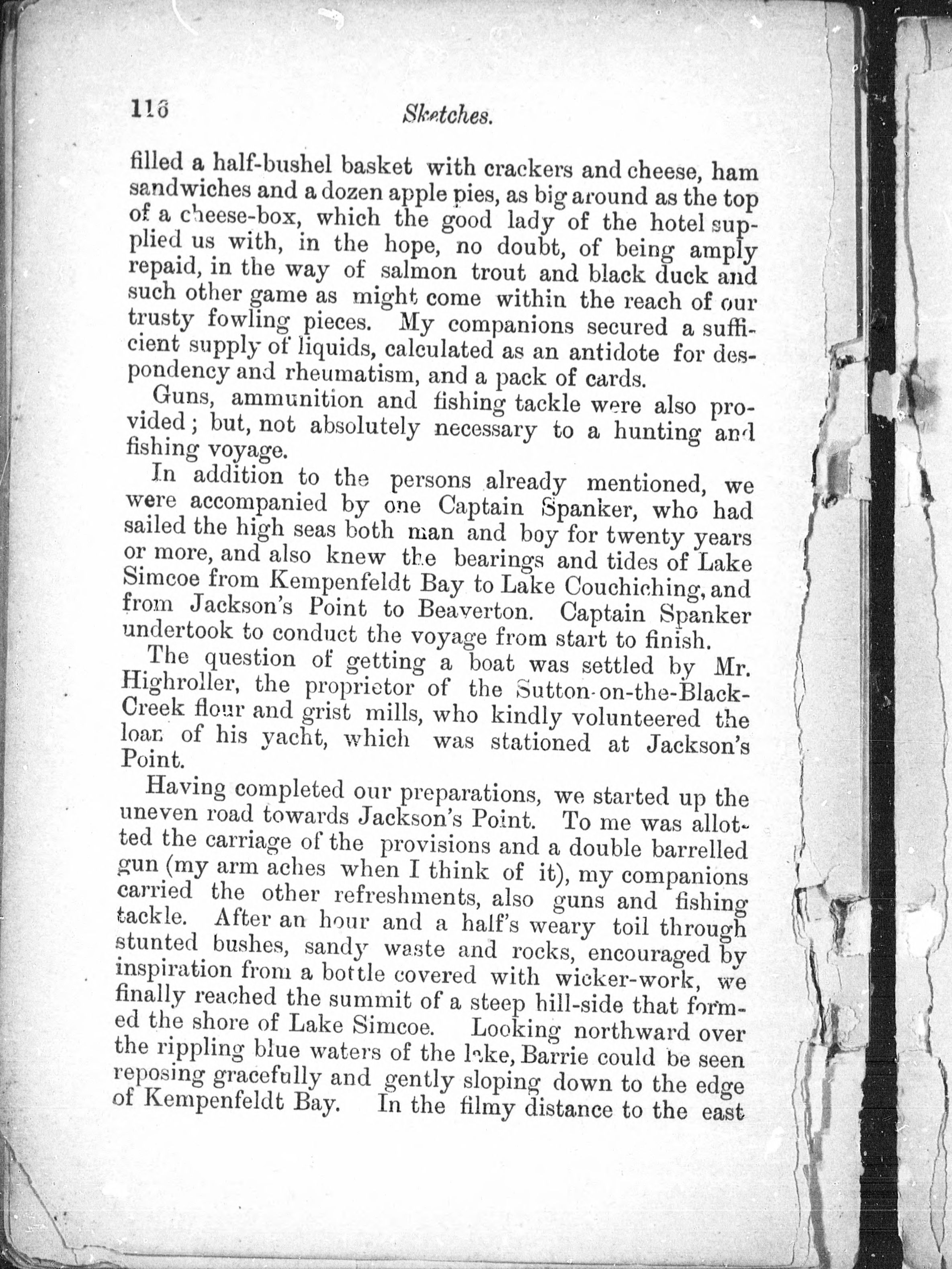 116 Sketches.

filled a half-bushel basket with crackers and cheese, ham sandwiches and a dozen apple pies, as big around as the top of a cheese-box, which the good lady of the hotel supplied us with, in the hope, no doubt, of being amply repaid, in the way of salmon trout and black duck and such other game as might come within the reach of our trusty fowling pieces. My companions secured a sufficient supply of liquids, calculated as an antidote for despondency and rheumatism, and a pack of cards.

Guns, ammunition and fishing tackle were also provided; but, not absolutely necessary to a hunting and fishing voyage.

In addition to the persons already mentioned, we were accompanied by one Captain Spanker, who had sailed the high seas both man and boy for twenty years or more, and also knew the bearings and tides of Lake Simcoe from Kempenfeldt Bay to Lake Couchiching, and from Jackson's Point to Beaverton. Captain Spanker undertook to conduct the voyage from start to finish.

The question of getting a boat was settled by Mr. Highroller, the proprietor of the Sutton-on-the-Black-Creek flour and grist mills, who kindly volunteered the loan of his yacht, which was stationed at Jackson's Point.

Having completed our preparations, we started up the uneven road towards Jackson's Point. To me was allotted the carriage of the provisions and a double barrelled gun (my arm aches when I think of it), my companions carried the other refreshments, also guns and fishing tackle. After an hour and a half's weary toil through stunted bushes, sandy waste and rocks, encouraged by inspiration from a bottle covered with wicker-work, we finally reached the summit of a steep hill-side that formed the shore of Lake Simcoe. Looking northward over the rippling blue waters of the lake, Barrie could be seen reposing gracefully and gently sloping down to the edge of Kempenfeldt Bay. In the filmy distance to the east